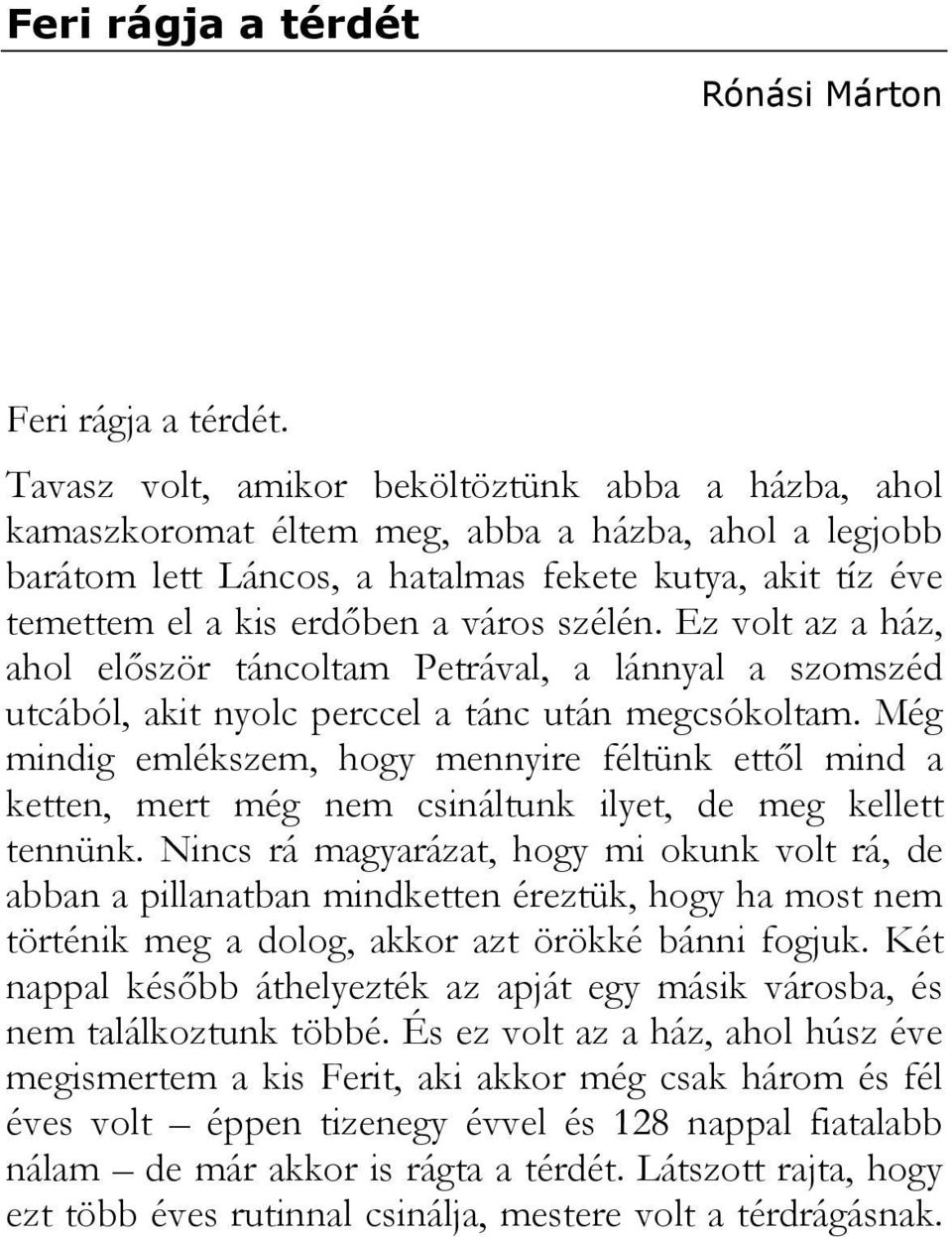 Feri rágja a térdét

Rónási Márton

Feri rágja a térdét.

Tavasz volt, amikor beköltöztünk abba a házba, ahol kamaszkoromat éltem meg, abba a házba, ahol a legjobb barátom lett Láncos, a hatalmas fekete kutya, akit tíz éve temettem el a kis erdőben a város szélén. Ez volt az a ház, ahol először táncoltam Petrával, a lánnyal a szomszéd utcából, akit nyolc perccel a tánc után megcsókoltam. Még mindig emlékszem, hogy mennyire féltünk ettől mind a ketten, mert még nem csináltunk ilyet, de meg kellett tennünk. Nincs rá magyarázat, hogy mi okunk volt rá, de abban a pillanatban mindketten éreztük, hogy ha most nem történik meg a dolog, akkor azt örökké bánni fogjuk. Két nappal később áthelyezték az apját egy másik városba, és nem találkoztunk többé. És ez volt az a ház, ahol húsz éve megismertem a kis Ferit, aki akkor még csak három és fél éves volt – éppen tizenegy évvel és 128 nappal fiatalabb nálam – de már akkor is rágta a térdét. Látszott rajta, hogy ezt több éves rutinnal csinálja, mestere volt a térdrágásnak.